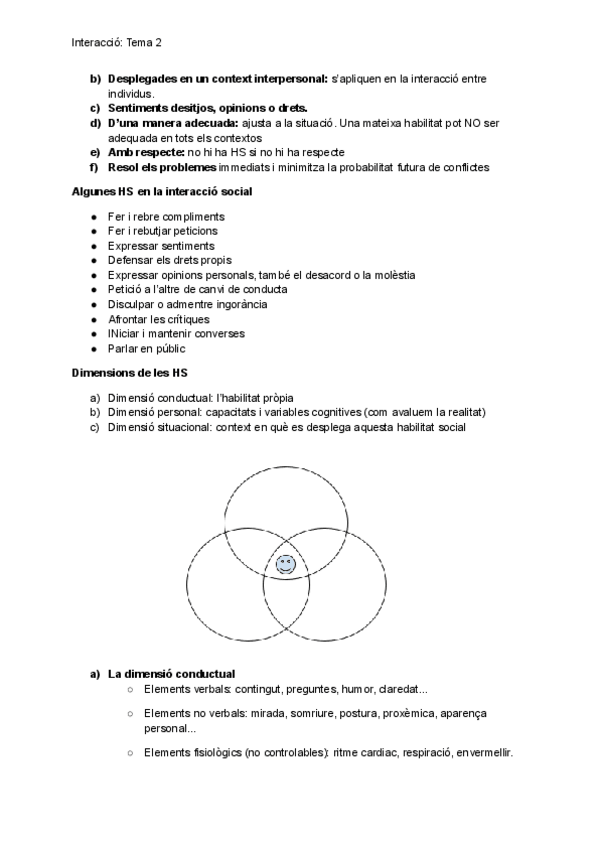 Interacció: Tema 2

b) **Desplegades en un context interpersonal:** s'apliquen en la interacció entre individus.
c) **Sentiments desitjos, opinions o drets.**
d) **D'una manera adecuada:** ajusta a la situació. Una mateixa habilitat pot NO ser adequada en tots els contextos
e) **Amb respecte:** no hi ha HS si no hi ha respecte
f) **Resol els problemes** immediats i minimitza la probabilitat futura de conflictes

**Algunes HS en la interacció social**

● Fer i rebre compliments
● Fer i rebutjar peticions
● Expressar sentiments
● Defensar els drets propis
● Expressar opinions personals, també el desacord o la molèstia
● Petició a l'altre de canvi de conducta
● Disculpar o admentre ingorància
● Afrontar les crítiques
● INiciar i mantenir converses
● Parlar en públic

**Dimensions de les HS**

a) Dimensió conductual: l'habilitat pròpia
b) Dimensió personal: capacitats i variables cognitives (com avaluem la realitat)
c) Dimensió situacional: context en què es desplega aquesta habilitat social

a) **La dimensió conductual**
○ Elements verbals: contingut, preguntes, humor, claredat...
○ Elements no verbals: mirada, somriure, postura, proxèmica, aparença personal...
○ Elements fisiològics (no controlables): ritme cardiac, respiració, envermellir.